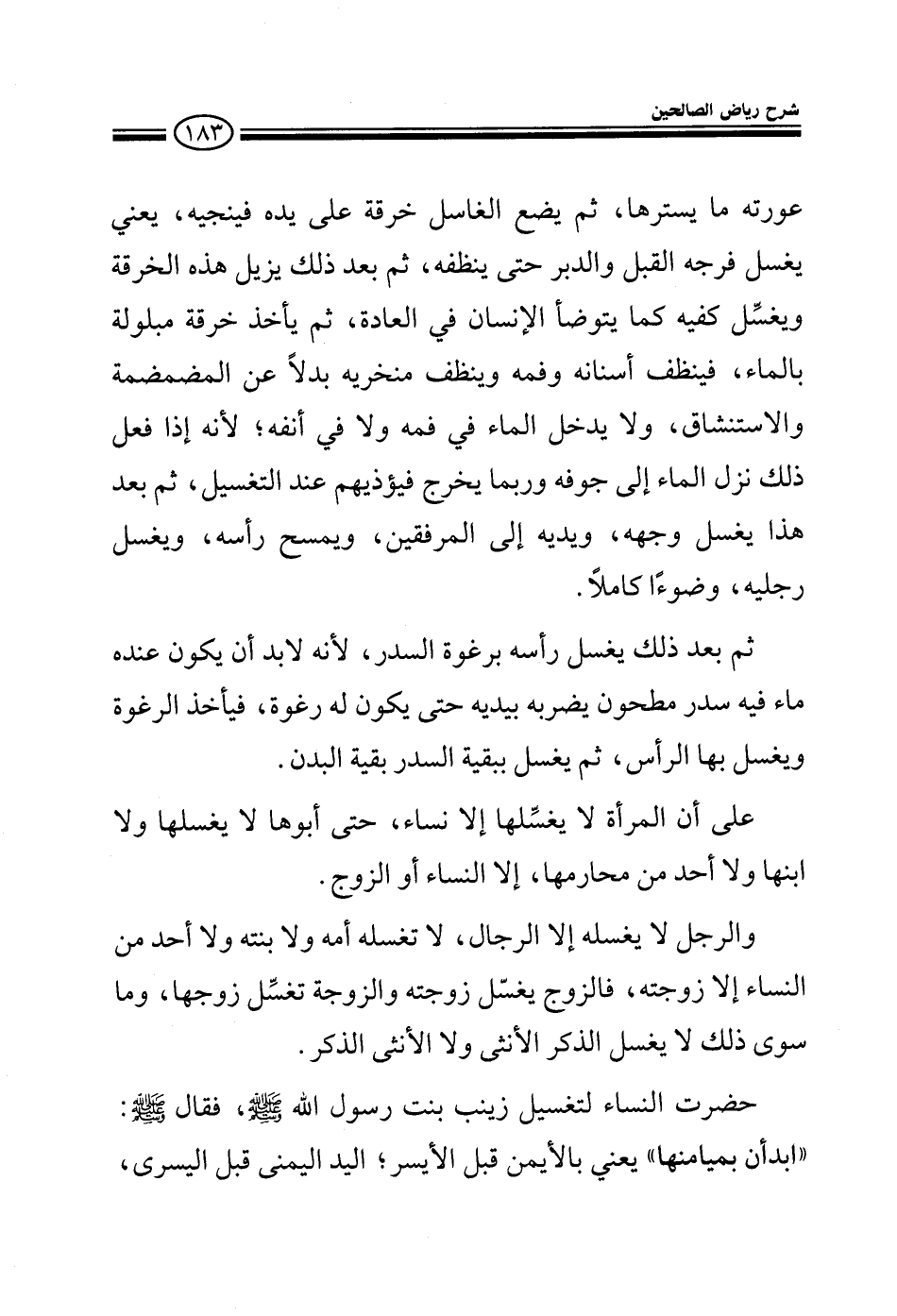 شرح رياض الصالحين

١٨٣

عورته ما يسترها، ثم يضع الغاسل خرقة على يده فينجيه، يعني يغسل فرجه القبل والدبر حتى ينظفه، ثم بعد ذلك يزيل هذه الخرقة ويغسِّل كفيه كما يتوضأ الإنسان في العادة، ثم يأخذ خرقة مبلولة بالماء، فينظف أسنانه وفمه وينظف منخريه بدلاً عن المضمضة والاستنشاق، ولا يدخل الماء في فمه ولا في أنفه؛ لأنه إذا فعل ذلك نزل الماء إلى جوفه وربما يخرج فيؤذيهم عند التغسيل، ثم بعد هذا يغسل وجهه، ويديه إلى المرفقين، ويمسح رأسه، ويغسل رجليه، وضوءًا كاملاً.

ثم بعد ذلك يغسل رأسه برغوة السدر، لأنه لابد أن يكون عنده ماء فيه سدر مطحون يضربه بيديه حتى يكون له رغوة، فيأخذ الرغوة ويغسل بها الرأس، ثم يغسل ببقية السدر بقية البدن.

على أن المرأة لا يغسِّلها إلا نساء، حتى أبوها لا يغسلها ولا ابنها ولا أحد من محارمها، إلا النساء أو الزوج.

والرجل لا يغسله إلا الرجال، لا تغسله أمه ولا بنته ولا أحد من النساء إلا زوجته، فالزوج يغسّل زوجته والزوجة تغسِّل زوجها، وما سوى ذلك لا يغسل الذكر الأنثى ولا الأنثى الذكر.

حضرت النساء لتغسيل زينب بنت رسول الله ﷺ، فقال ﷺ: «ابدأن بميامنها» يعني بالأيمن قبل الأيسر؛ اليد اليمنى قبل اليسرى،